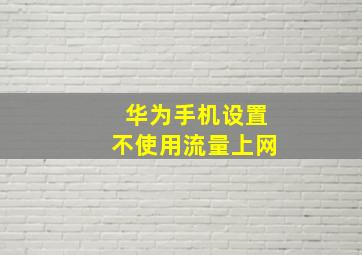 华为手机设置
不使用流量上网